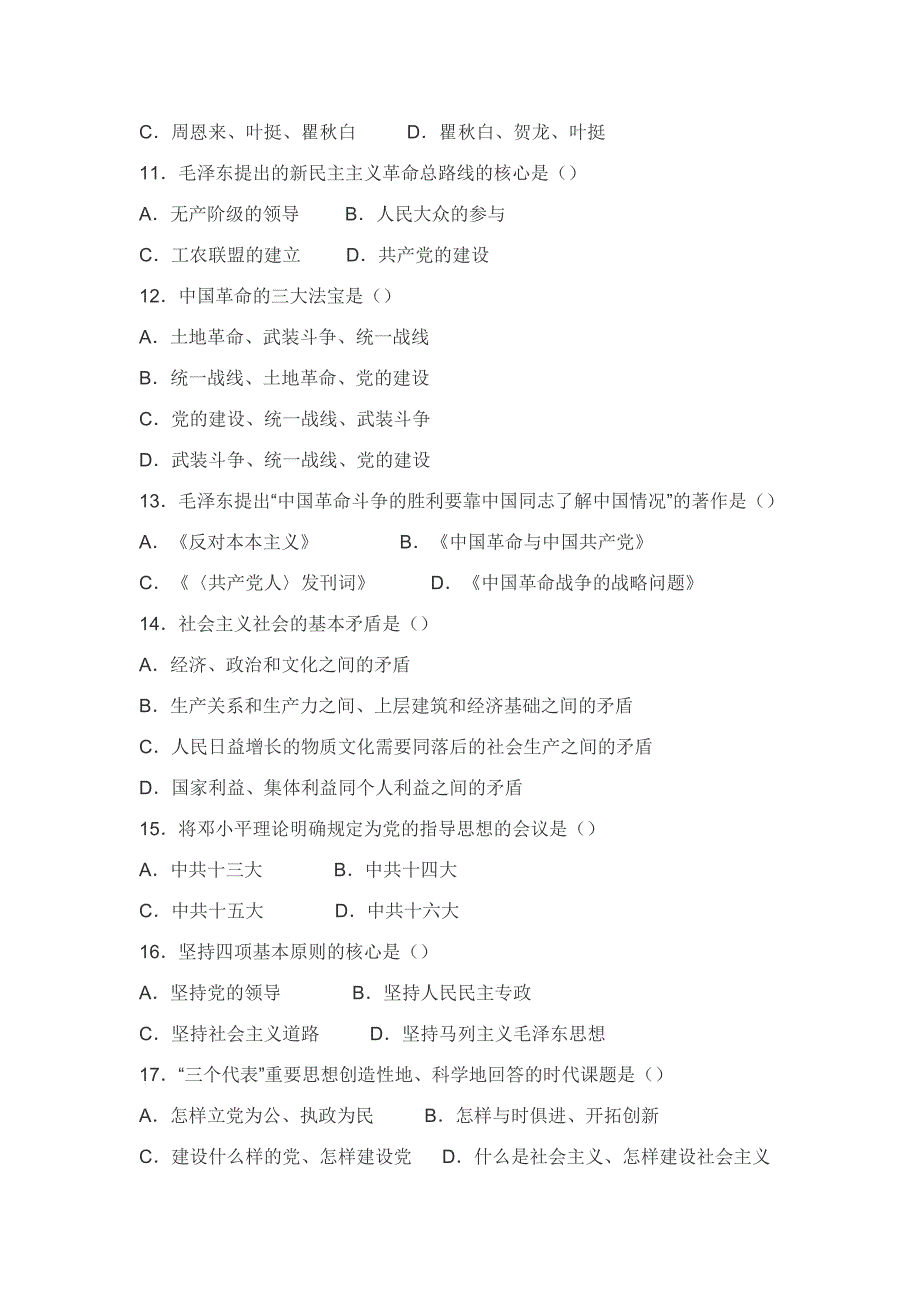 C．周恩来、叶挺、瞿秋白　　D．瞿秋白、贺龙、叶挺

11．毛泽东提出的新民主主义革命总路线的核心是（）

A．无产阶级的领导　　B．人民大众的参与

C．工农联盟的建立　　D．共产党的建设

12．中国革命的三大法宝是（）

A．土地革命、武装斗争、统一战线

B．统一战线、土地革命、党的建设

C．党的建设、统一战线、武装斗争

D．武装斗争、统一战线、党的建设

13．毛泽东提出“中国革命斗争的胜利要靠中国同志了解中国情况”的著作是（）

A．《反对本本主义》　　B．《中国革命与中国共产党》

C．《〈共产党人〉发刊词》　　D．《中国革命战争的战略问题》

14．社会主义社会的基本矛盾是（）

A．经济、政治和文化之间的矛盾

B．生产关系和生产力之间、上层建筑和经济基础之间的矛盾

C．人民日益增长的物质文化需要同落后的社会生产之间的矛盾

D．国家利益、集体利益同个人利益之间的矛盾

15．将邓小平理论明确规定为党的指导思想的会议是（）

A．中共十三大　　B．中共十四大

C．中共十五大　　D．中共十六大

16．坚持四项基本原则的核心是（）

A．坚持党的领导　　B．坚持人民民主专政

C．坚持社会主义道路　　D．坚持马列主义毛泽东思想

17．“三个代表”重要思想创造性地、科学地回答的时代课题是（）

A．怎样立党为公、执政为民　　B．怎样与时俱进、开拓创新

C．建设什么样的党、怎样建设党　　D．什么是社会主义、怎样建设社会主义